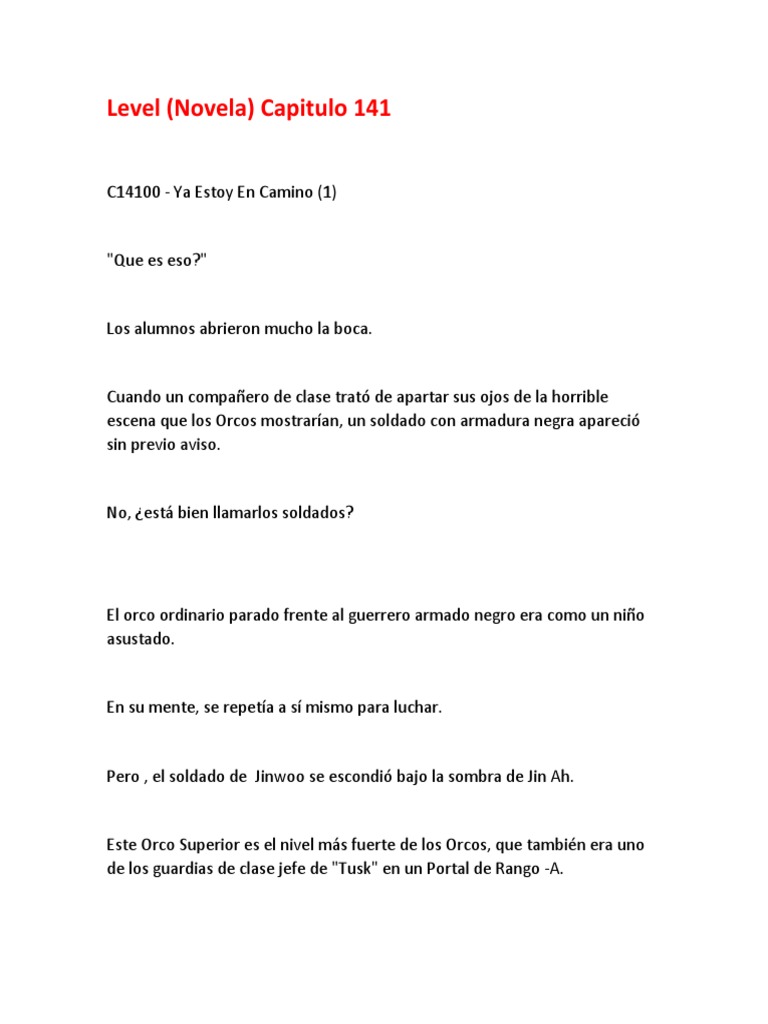 Level (Novela) Capitulo 141

C14100 - Ya Estoy En Camino (1)

"Que es eso?"

Los alumnos abrieron mucho la boca.

Cuando un compañero de clase trató de apartar sus ojos de la horrible escena que los Orcos mostrarían, un soldado con armadura negra apareció sin previo aviso.

No, ¿está bien llamarlos soldados?

El orco ordinario parado frente al guerrero armado negro era como un niño asustado.

En su mente, se repetía a sí mismo para luchar.

Pero , el soldado de Jinwoo se escondió bajo la sombra de Jin Ah.

Este Orco Superior es el nivel más fuerte de los Orcos, que también era uno de los guardias de clase jefe de "Tusk" en un Portal de Rango -A.